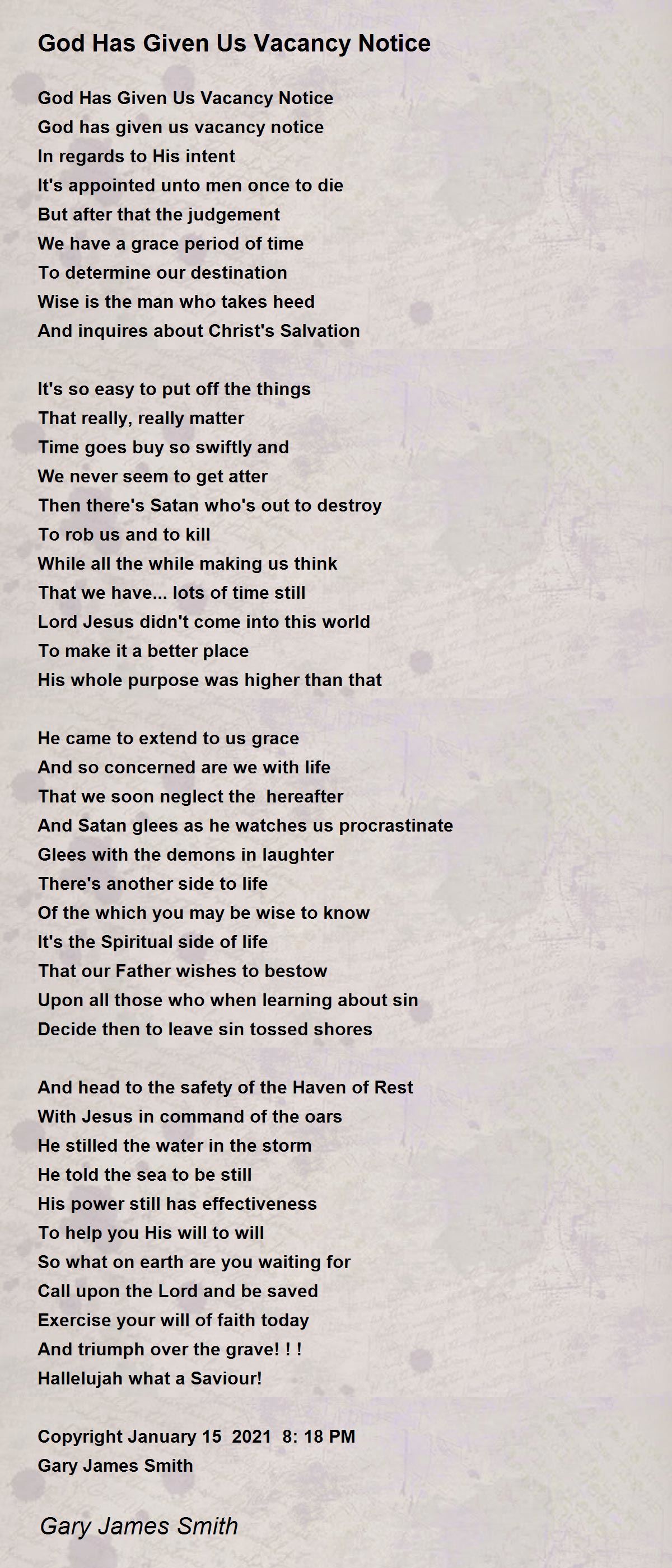 God Has Given Us Vacancy Notice

God Has Given Us Vacancy Notice
God has given us vacancy notice
In regards to His intent
It's appointed unto men once to die
But after that the judgement
We have a grace period of time
To determine our destination
Wise is the man who takes heed
And inquires about Christ's Salvation

It's so easy to put off the things
That really, really matter
Time goes buy so swiftly and
We never seem to get atter
Then there's Satan who's out to destroy
To rob us and to kill
While all the while making us think
That we have... lots of time still
Lord Jesus didn't come into this world
To make it a better place
His whole purpose was higher than that

He came to extend to us grace
And so concerned are we with life
That we soon neglect the hereafter
And Satan glees as he watches us procrastinate
Glees with the demons in laughter
There's another side to life
Of the which you may be wise to know
It's the Spiritual side of life
That our Father wishes to bestow
Upon all those who when learning about sin
Decide then to leave sin tossed shores

And head to the safety of the Haven of Rest
With Jesus in command of the oars
He stilled the water in the storm
He told the sea to be still
His power still has effectiveness
To help you His will to will
So what on earth are you waiting for
Call upon the Lord and be saved
Exercise your will of faith today
And triumph over the grave! ! !
Hallelujah what a Saviour!

Copyright January 15 2021 8: 18 PM
Gary James Smith

Gary James Smith